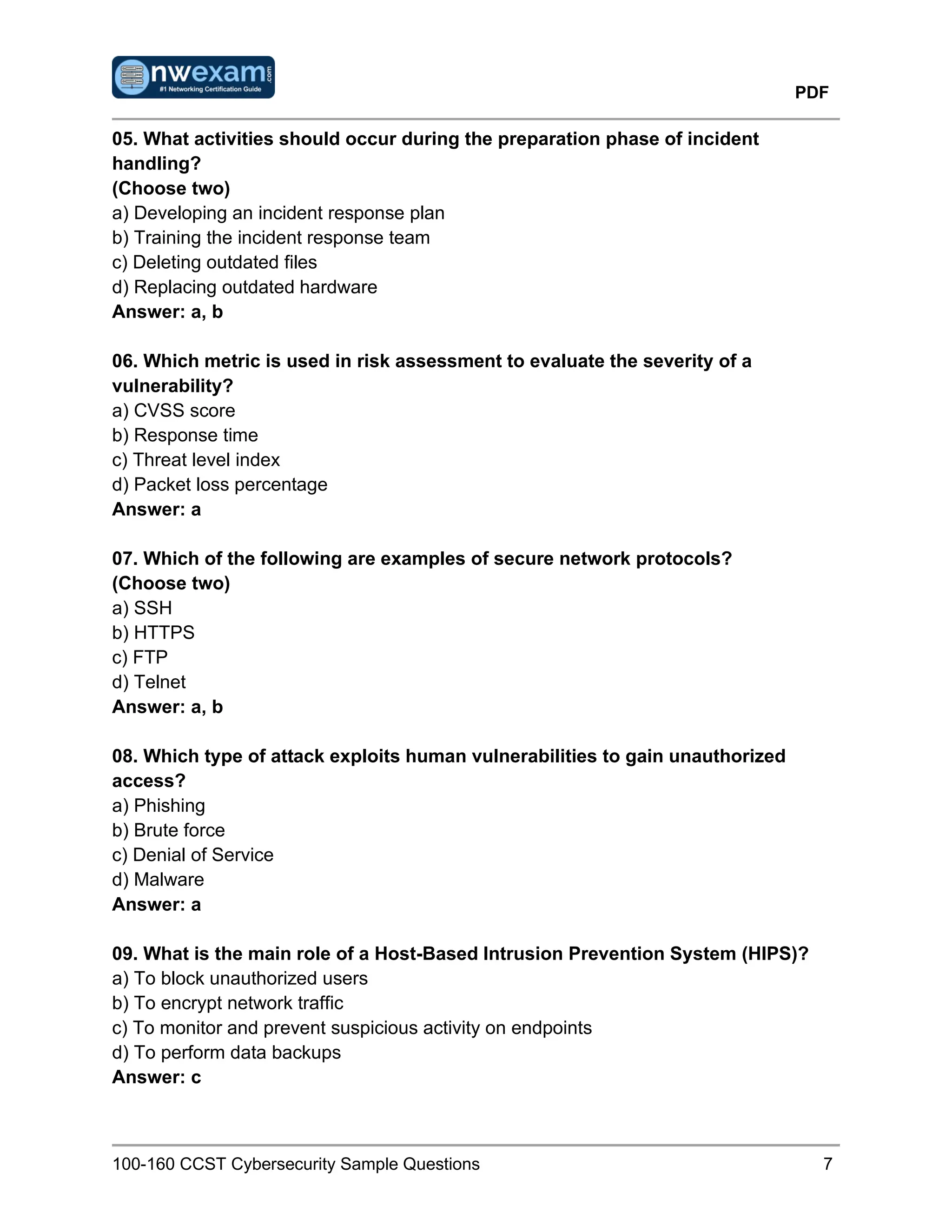 nwexam.com
#1 Networking Certification Guide

PDF

05. What activities should occur during the preparation phase of incident handling?
(Choose two)
a) Developing an incident response plan
b) Training the incident response team
c) Deleting outdated files
d) Replacing outdated hardware
Answer: a, b

06. Which metric is used in risk assessment to evaluate the severity of a vulnerability?
a) CVSS score
b) Response time
c) Threat level index
d) Packet loss percentage
Answer: a

07. Which of the following are examples of secure network protocols?
(Choose two)
a) SSH
b) HTTPS
c) FTP
d) Telnet
Answer: a, b

08. Which type of attack exploits human vulnerabilities to gain unauthorized access?
a) Phishing
b) Brute force
c) Denial of Service
d) Malware
Answer: a

09. What is the main role of a Host-Based Intrusion Prevention System (HIPS)?
a) To block unauthorized users
b) To encrypt network traffic
c) To monitor and prevent suspicious activity on endpoints
d) To perform data backups
Answer: c

100-160 CCST Cybersecurity Sample Questions 7